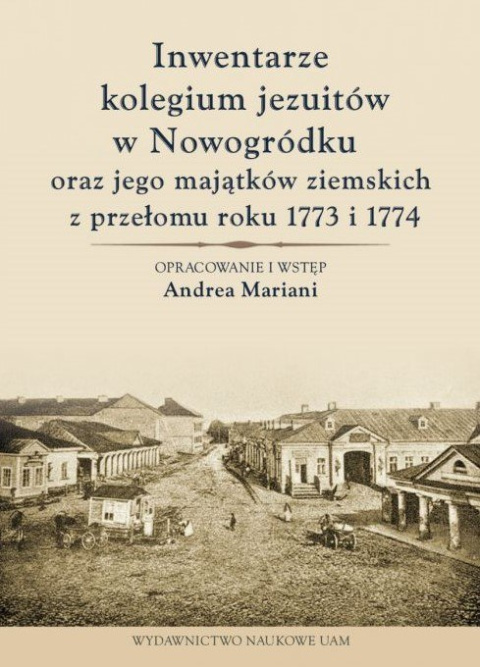 Inwentarze kolegium jezuitów w Nowogródku oraz jego majątków ziemskich z przełomu roku 1773 i 1774

OPRACOWANIE I WSTĘP
Andrea Mariani

WYDAWNICTWO NAUKOWE UAM